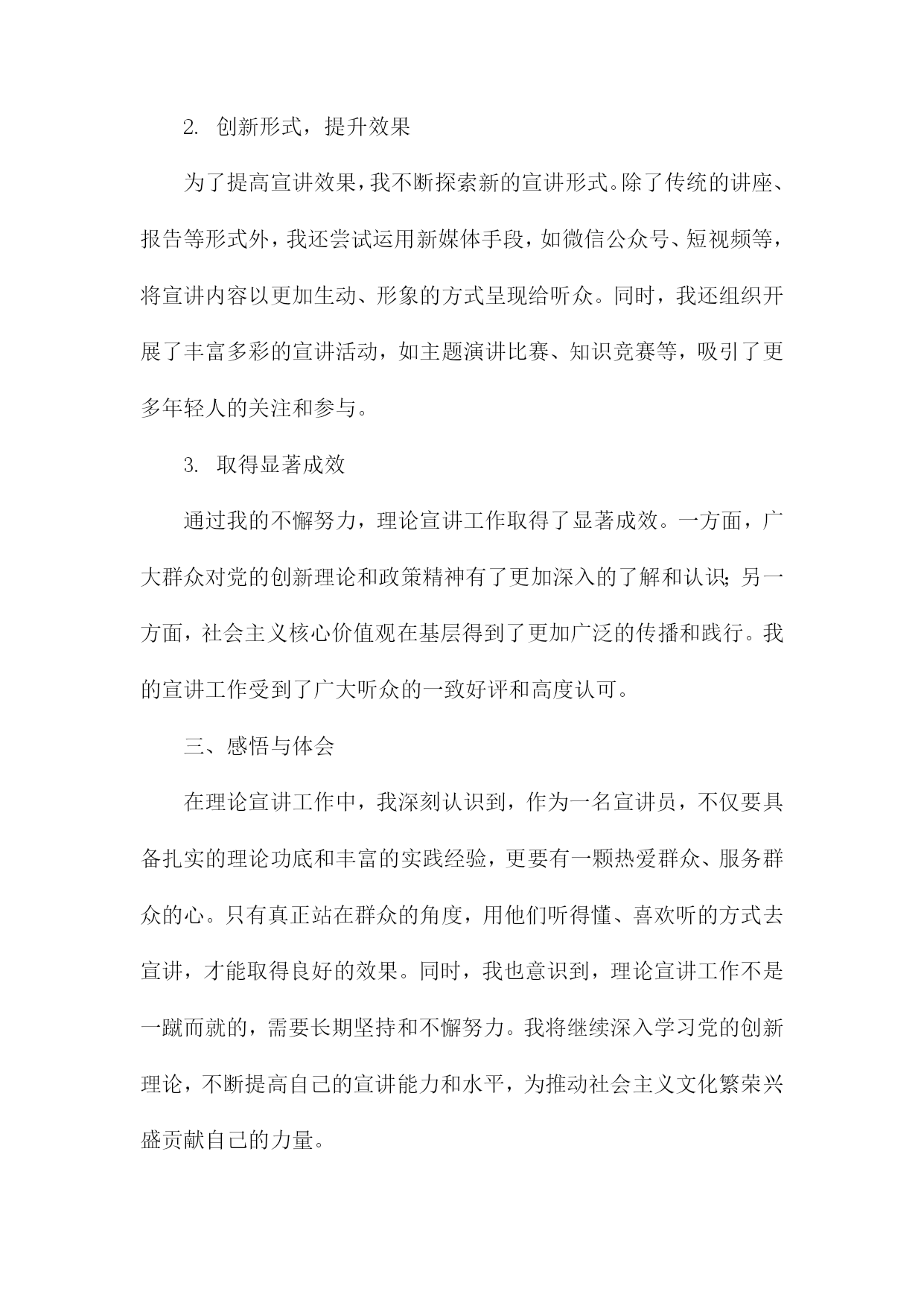 2. 创新形式，提升效果

为了提高宣讲效果，我不断探索新的宣讲形式。除了传统的讲座、报告等形式外，我还尝试运用新媒体手段，如微信公众号、短视频等，将宣讲内容以更加生动、形象的方式呈现给听众。同时，我还组织开展了丰富多彩的宣讲活动，如主题演讲比赛、知识竞赛等，吸引了更多年轻人的关注和参与。

3. 取得显著成效

通过我的不懈努力，理论宣讲工作取得了显著成效。一方面，广大群众对党的创新理论和政策精神有了更加深入的了解和认识；另一方面，社会主义核心价值观在基层得到了更加广泛的传播和践行。我的宣讲工作受到了广大听众的一致好评和高度认可。

三、感悟与体会

在理论宣讲工作中，我深刻认识到，作为一名宣讲员，不仅要具备扎实的理论功底和丰富的实践经验，更要有一颗热爱群众、服务群众的心。只有真正站在群众的角度，用他们听得懂、喜欢听的方式去宣讲，才能取得良好的效果。同时，我也意识到，理论宣讲工作不是一蹴而就的，需要长期坚持和不懈努力。我将继续深入学习党的创新理论，不断提高自己的宣讲能力和水平，为推动社会主义文化繁荣兴盛贡献自己的力量。